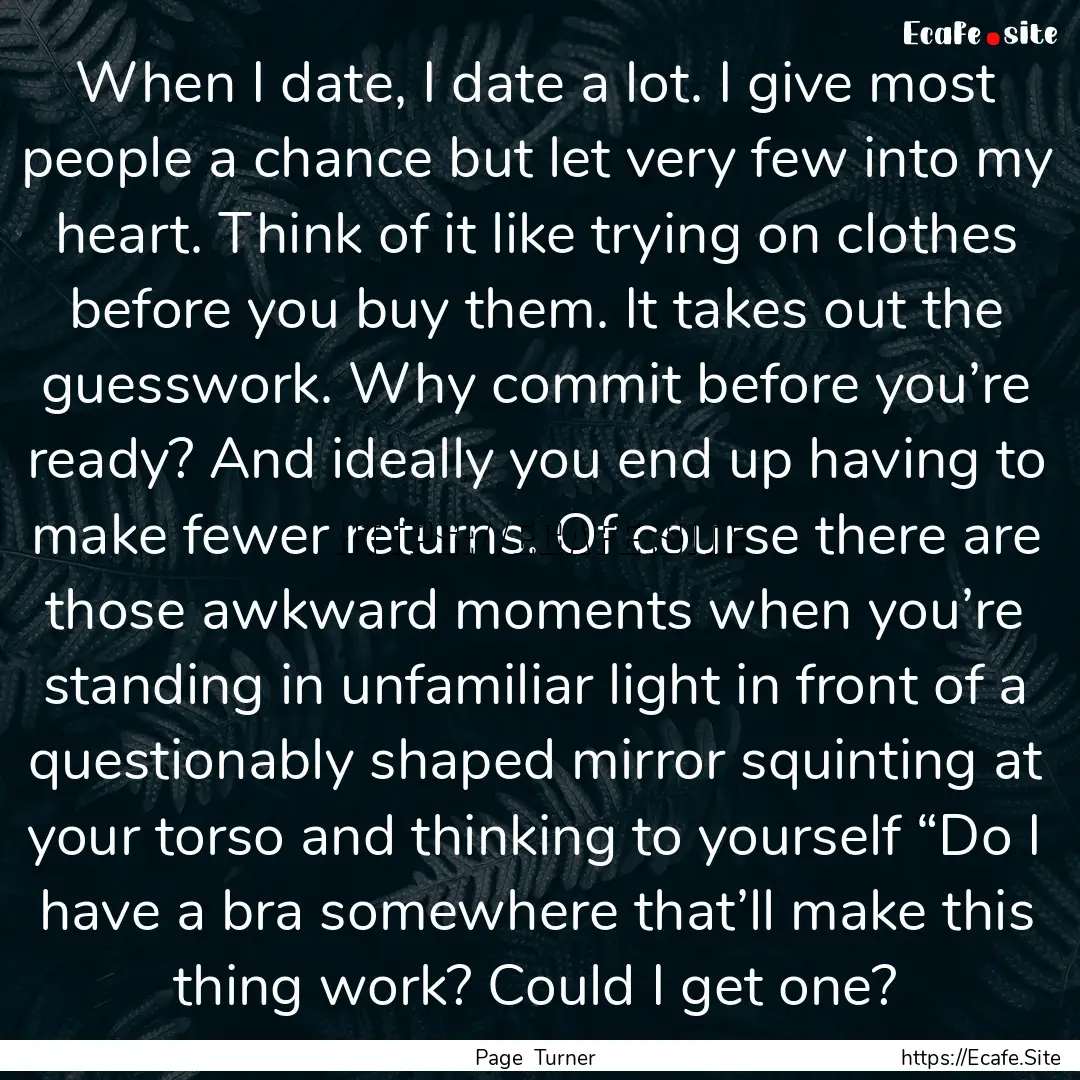 Ecafe.site

When I date, I date a lot. I give most people a chance but let very few into my heart. Think of it like trying on clothes before you buy them. It takes out the guesswork. Why commit before you’re ready? And ideally you end up having to make fewer returns. Of course there are those awkward moments when you’re standing in unfamiliar light in front of a questionably shaped mirror squinting at your torso and thinking to yourself “Do I have a bra somewhere that’ll make this thing work? Could I get one?

Page Turner

https://Ecafe.Site